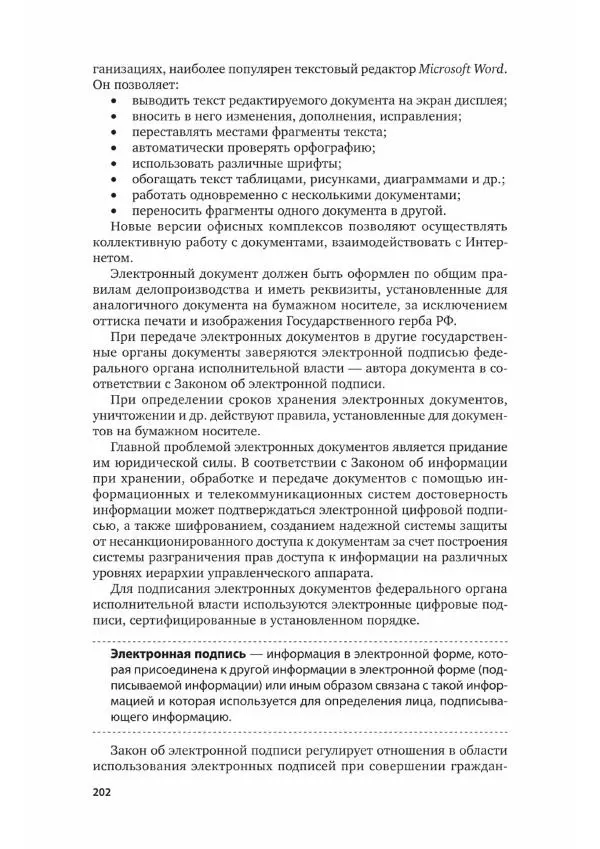 ганизациях, наиболее популярен текстовый редактор Microsoft Word. Он позволяет:
• выводить текст редактируемого документа на экран дисплея;
• вносить в него изменения, дополнения, исправления;
• переставлять местами фрагменты текста;
• автоматически проверять орфографию;
• использовать различные шрифты;
• обогащать текст таблицами, рисунками, диаграммами и др.;
• работать одновременно с несколькими документами;
• переносить фрагменты одного документа в другой.

Новые версии офисных комплексов позволяют осуществлять коллективную работу с документами, взаимодействовать с Интернетом.

Электронный документ должен быть оформлен по общим правилам делопроизводства и иметь реквизиты, установленные для аналогичного документа на бумажном носителе, за исключением оттиска печати и изображения Государственного герба РФ.

При передаче электронных документов в другие государственные органы документы заверяются электронной подписью федерального органа исполнительной власти — автора документа в соответствии с Законом об электронной подписи.

При определении сроков хранения электронных документов, уничтожении и др. действуют правила, установленные для документов на бумажном носителе.

Главной проблемой электронных документов является придание им юридической силы. В соответствии с Законом об информации при хранении, обработке и передаче документов с помощью информационных и телекоммуникационных систем достоверность информации может подтверждаться электронной цифровой подписью, а также шифрованием, созданием надежной системы защиты от несанкционированного доступа к документам за счет построения системы разграничения прав доступа к информации на различных уровнях иерархии управленческого аппарата.

Для подписания электронных документов федерального органа исполнительной власти используются электронные цифровые подписи, сертифицированные в установленном порядке.

Электронная подпись — информация в электронной форме, которая присоединена к другой информации в электронной форме (подписываемой информации) или иным образом связана с такой информацией и которая используется для определения лица, подписывающего информацию.

Закон об электронной подписи регулирует отношения в области использования электронных подписей при совершении граждан-

202